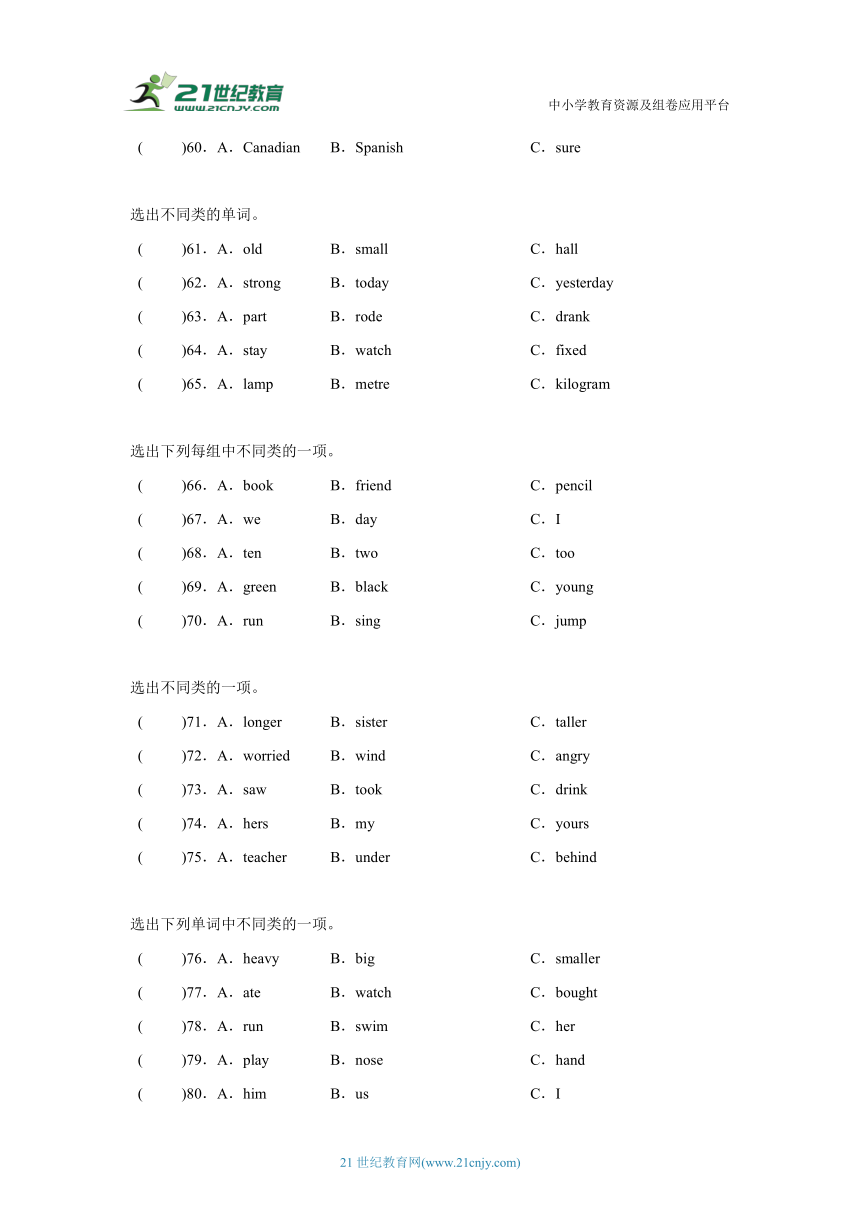 21世纪教育
www.21cnjy.com

中小学教育资源及组卷应用平台

(　　)60．A．Canadian　　B．Spanish　　C．sure

选出不同类的单词。

(　　)61．A．old　　B．small　　C．hall

(　　)62．A．strong　　B．today　　C．yesterday

(　　)63．A．part　　B．rode　　C．drank

(　　)64．A．stay　　B．watch　　C．fixed

(　　)65．A．lamp　　B．metre　　C．kilogram

选出下列每组中不同类的一项。

(　　)66．A．book　　B．friend　　C．pencil

(　　)67．A．we　　B．day　　C．I

(　　)68．A．ten　　B．two　　C．too

(　　)69．A．green　　B．black　　C．young

(　　)70．A．run　　B．sing　　C．jump

选出不同类的一项。

(　　)71．A．longer　　B．sister　　C．taller

(　　)72．A．worried　　B．wind　　C．angry

(　　)73．A．saw　　B．took　　C．drink

(　　)74．A．hers　　B．my　　C．yours

(　　)75．A．teacher　　B．under　　C．behind

选出下列单词中不同类的一项。

(　　)76．A．heavy　　B．big　　C．smaller

(　　)77．A．ate　　B．watch　　C．bought

(　　)78．A．run　　B．swim　　C．her

(　　)79．A．play　　B．nose　　C．hand

(　　)80．A．him　　B．us　　C．I

21 世纪教育网(www.21cnjy.com)